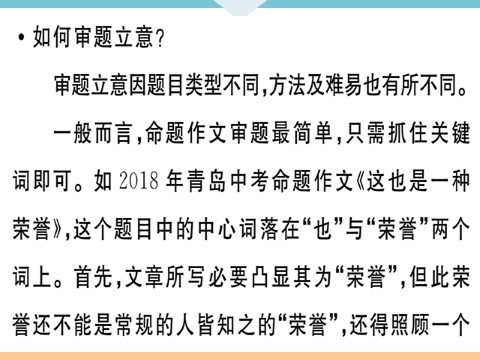 • 如何审题立意?

审题立意因题目类型不同,方法及难易也有所不同。

一般而言,命题作文审题最简单,只需抓住关键词即可。如 2018 年青岛中考命题作文《这也是一种荣誉》,这个题目中的中心词落在“也”与“荣誉”两个词上。首先,文章所写必要凸显其为“荣誉”,但此荣誉还不能是常规的人皆知之的“荣誉”,还得照顾一个